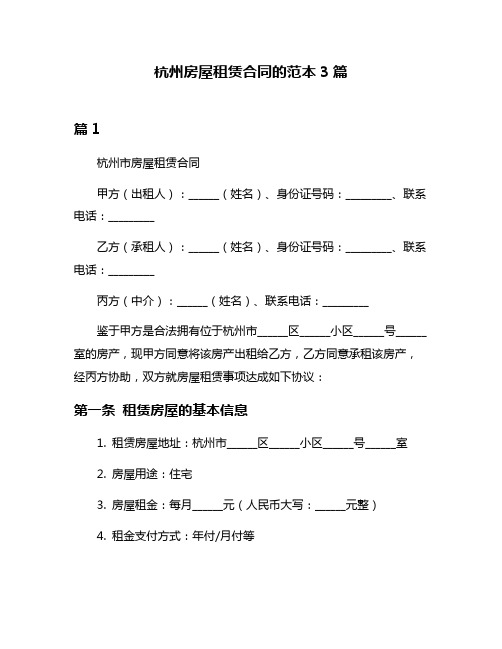 杭州房屋租赁合同的范本 3 篇

篇 1

杭州市房屋租赁合同

甲方（出租人）：______（姓名）、身份证号码：_________、联系电话：_________

乙方（承租人）：______（姓名）、身份证号码：_________、联系电话：_________

丙方（中介）：______（姓名）、联系电话：_________

鉴于甲方是合法拥有位于杭州市______区______小区______号______室的房产，现甲方同意将该房产出租给乙方，乙方同意承租该房产，经丙方协助，双方就房屋租赁事项达成如下协议：

第一条 租赁房屋的基本信息

1. 租赁房屋地址：杭州市______区______小区______号______室

2. 房屋用途：住宅

3. 房屋租金：每月______元（人民币大写：______元整）

4. 租金支付方式：年付/月付等